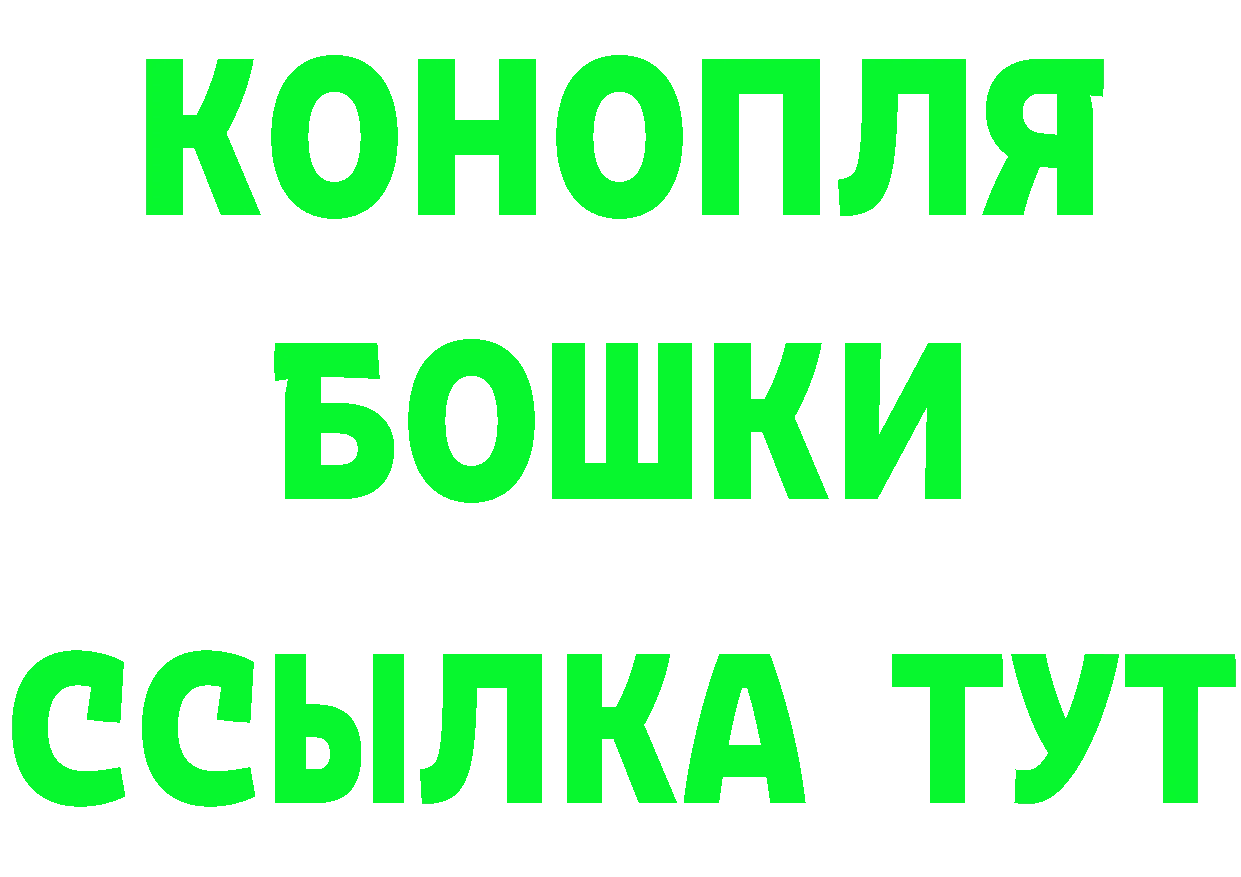 КОНОПЛЯ
БОШКИ
ССЫЛКА ТУТ